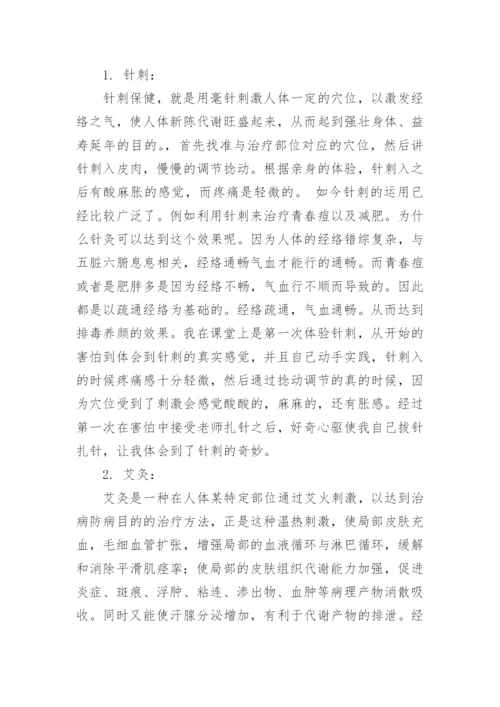 1. 针刺：

针刺保健，就是用毫针刺激人体一定的穴位，以激发经络之气，使人体新陈代谢旺盛起来，从而起到强壮身体、益寿延年的目的。，首先找准与治疗部位对应的穴位，然后讲针刺入皮肉，慢慢的调节捻动。根据亲身的体验，针刺入之后有酸麻胀的感觉，而疼痛是轻微的。 如今针刺的运用已经比较广泛了。例如利用针刺来治疗青春痘以及减肥。为什么针灸可以达到这个效果呢。因为人体的经络错综复杂，与五脏六腑息息相关，经络通畅气血才能行的通畅。而青春痘或者是肥胖多是因为经络不畅，气血行不顺而导致的。因此都是以疏通经络为基础的。经络疏通，气血通畅。从而达到排毒养颜的效果。我在课堂上是第一次体验针刺，从开始的害怕到体会到针刺的真实感觉，并且自己动手实践，针刺入的时候疼痛感十分轻微，然后通过捻动调节的真的时候，因为穴位受到了刺激会感觉酸酸的，麻麻的，还有胀感。经过第一次在害怕中接受老师扎针之后，好奇心驱使我自己拔针扎针，让我体会到了针刺的奇妙。

2. 艾灸：

艾灸是一种在人体某特定部位通过艾火刺激，以达到治病防病目的的治疗方法，正是这种温热刺激，使局部皮肤充血，毛细血管扩张，增强局部的血液循环与淋巴循环，缓解和消除平滑肌痉挛；使局部的皮肤组织代谢能力加强，促进炎症、斑痕、浮肿、粘连、渗出物、血肿等病理产物消散吸收。同时又能使汗腺分泌增加，有利于代谢产物的排泄。经